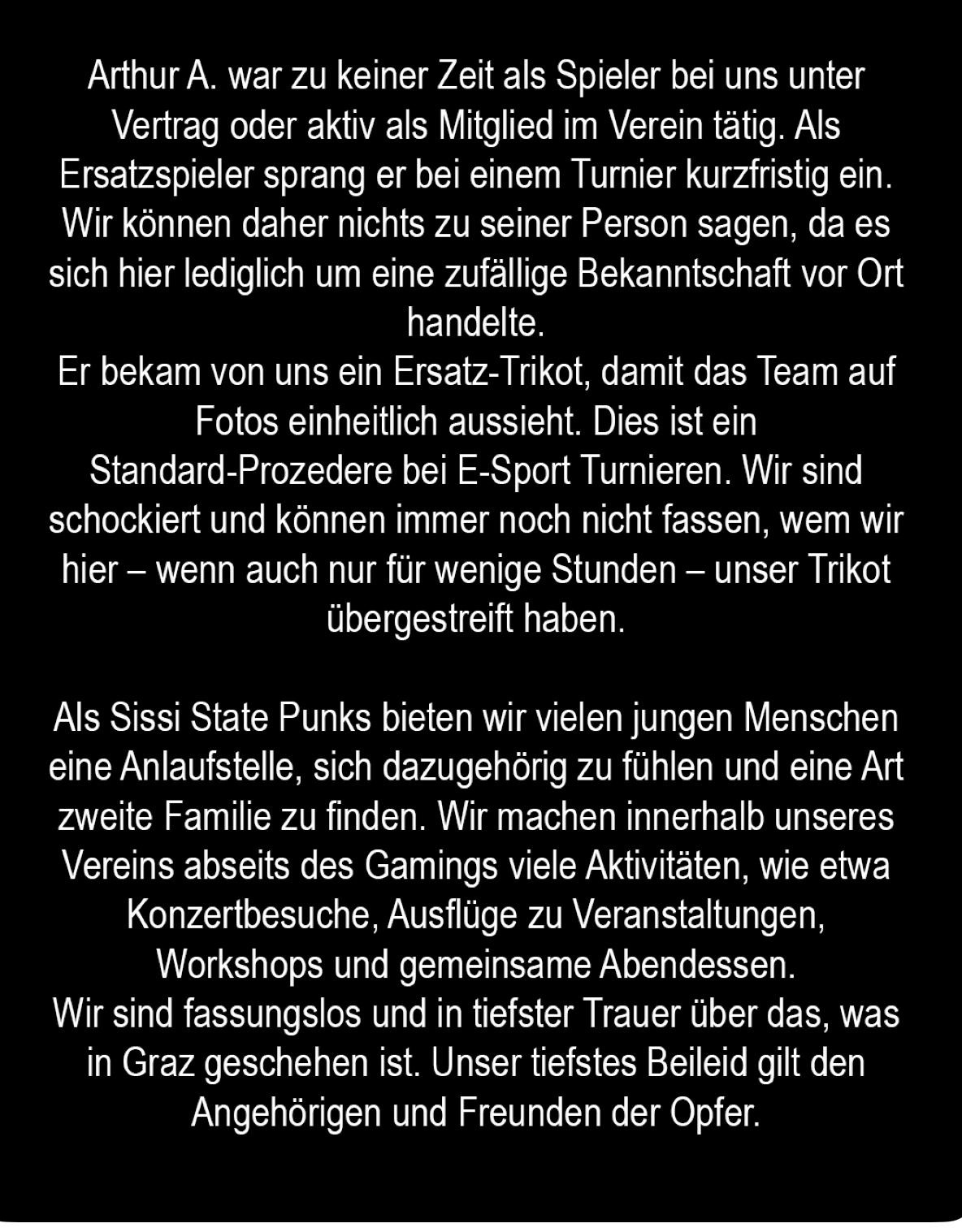 Arthur A. war zu keiner Zeit als Spieler bei uns unter Vertrag oder aktiv als Mitglied im Verein tätig. Als Ersatzspieler sprang er bei einem Turnier kurzfristig ein. Wir können daher nichts zu seiner Person sagen, da es sich hier lediglich um eine zufällige Bekanntschaft vor Ort handelte.
Er bekam von uns ein Ersatz-Trikot, damit das Team auf Fotos einheitlich aussieht. Dies ist ein Standard-Prozedere bei E-Sport Turnieren. Wir sind schockiert und können immer noch nicht fassen, wem wir hier – wenn auch nur für wenige Stunden – unser Trikot übergestreift haben.

Als Sissi State Punks bieten wir vielen jungen Menschen eine Anlaufstelle, sich dazugehörig zu fühlen und eine Art zweite Familie zu finden. Wir machen innerhalb unseres Vereins abseits des Gamings viele Aktivitäten, wie etwa Konzertbesuche, Ausflüge zu Veranstaltungen, Workshops und gemeinsame Abendessen.
Wir sind fassungslos und in tiefster Trauer über das, was in Graz geschehen ist. Unser tiefstes Beileid gilt den Angehörigen und Freunden der Opfer.